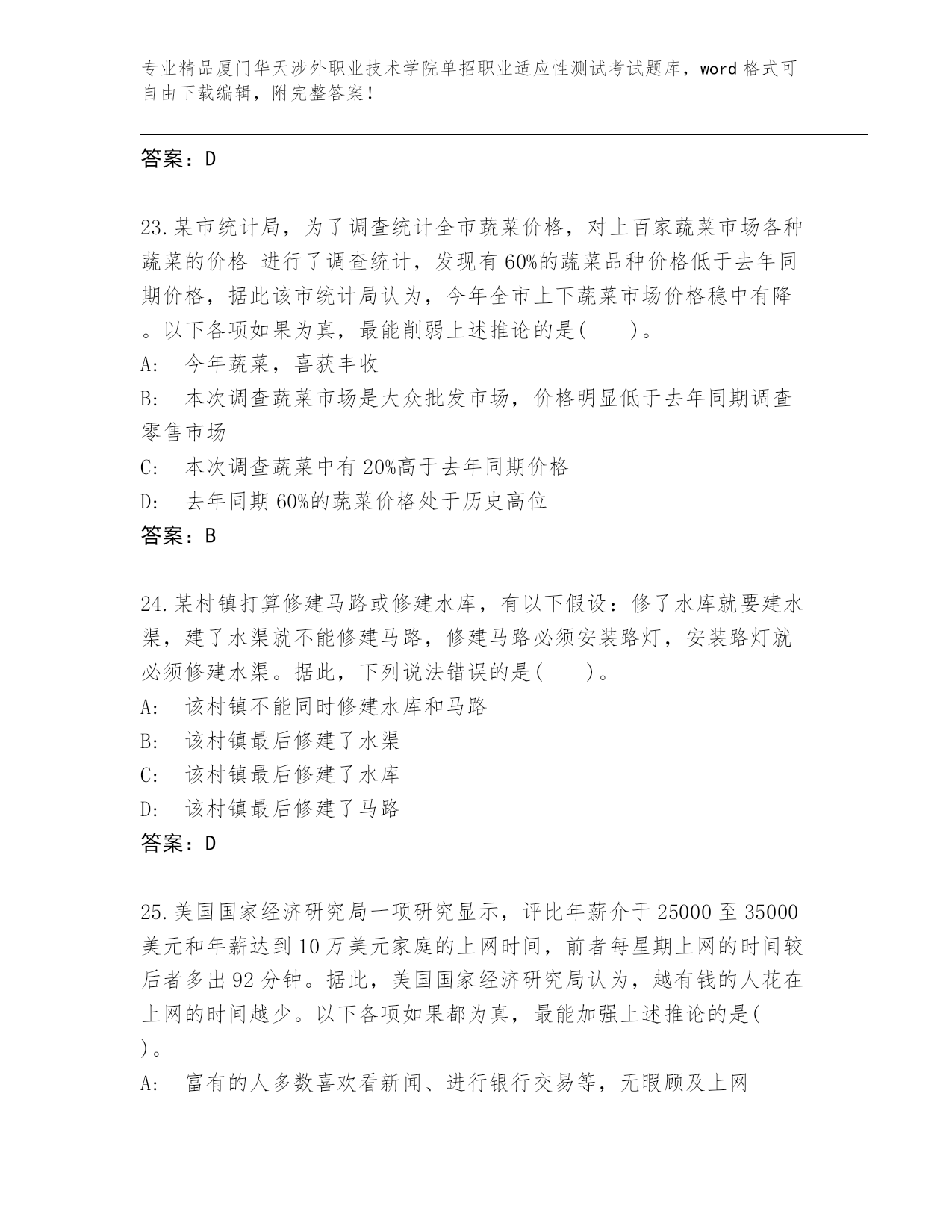 专业精品厦门华天涉外职业技术学院单招职业适应性测试考试题库，word 格式可自由下载编辑，附完整答案！

答案：D

23.某市统计局，为了调查统计全市蔬菜价格，对上百家蔬菜市场各种蔬菜的价格 进行了调查统计，发现有 60%的蔬菜品种价格低于去年同期价格，据此该市统计局认为，今年全市上下蔬菜市场价格稳中有降。以下各项如果为真，最能削弱上述推论的是(　　)。
A:　今年蔬菜，喜获丰收
B:　本次调查蔬菜市场是大众批发市场，价格明显低于去年同期调查零售市场
C:　本次调查蔬菜中有 20%高于去年同期价格
D:　去年同期 60%的蔬菜价格处于历史高位
答案：B

24.某村镇打算修建马路或修建水库，有以下假设：修了水库就要建水渠，建了水渠就不能修建马路，修建马路必须安装路灯，安装路灯就必须修建水渠。据此，下列说法错误的是(　　)。
A:　该村镇不能同时修建水库和马路
B:　该村镇最后修建了水渠
C:　该村镇最后修建了水库
D:　该村镇最后修建了马路
答案：D

25.美国国家经济研究局一项研究显示，评比年薪介于 25000 至 35000 美元和年薪达到 10 万美元家庭的上网时间，前者每星期上网的时间较后者多出 92 分钟。据此，美国国家经济研究局认为，越有钱的人花在上网的时间越少。以下各项如果都为真，最能加强上述推论的是(　　)。
A:　富有的人多数喜欢看新闻、进行银行交易等，无暇顾及上网